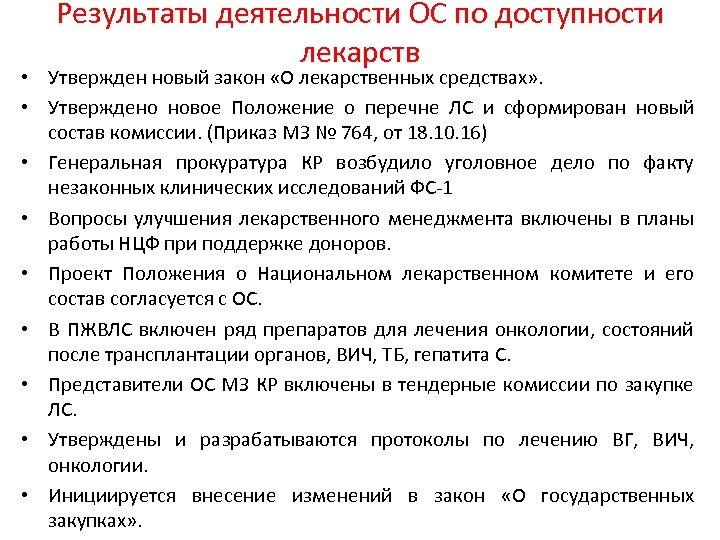 Результаты деятельности ОС по доступности лекарств

• Утвержден новый закон «О лекарственных средствах».
• Утверждено новое Положение о перечне ЛС и сформирован новый состав комиссии. (Приказ МЗ № 764, от 18.10.16)
• Генеральная прокуратура КР возбудило уголовное дело по факту незаконных клинических исследований ФС-1
• Вопросы улучшения лекарственного менеджмента включены в планы работы НЦФ при поддержке доноров.
• Проект Положения о Национальном лекарственном комитете и его состав согласуется с ОС.
• В ПЖВЛС включен ряд препаратов для лечения онкологии, состояний после трансплантации органов, ВИЧ, ТБ, гепатита С.
• Представители ОС МЗ КР включены в тендерные комиссии по закупке ЛС.
• Утверждены и разрабатываются протоколы по лечению ВГ, ВИЧ, онкологии.
• Инициируется внесение изменений в закон «О государственных закупках».